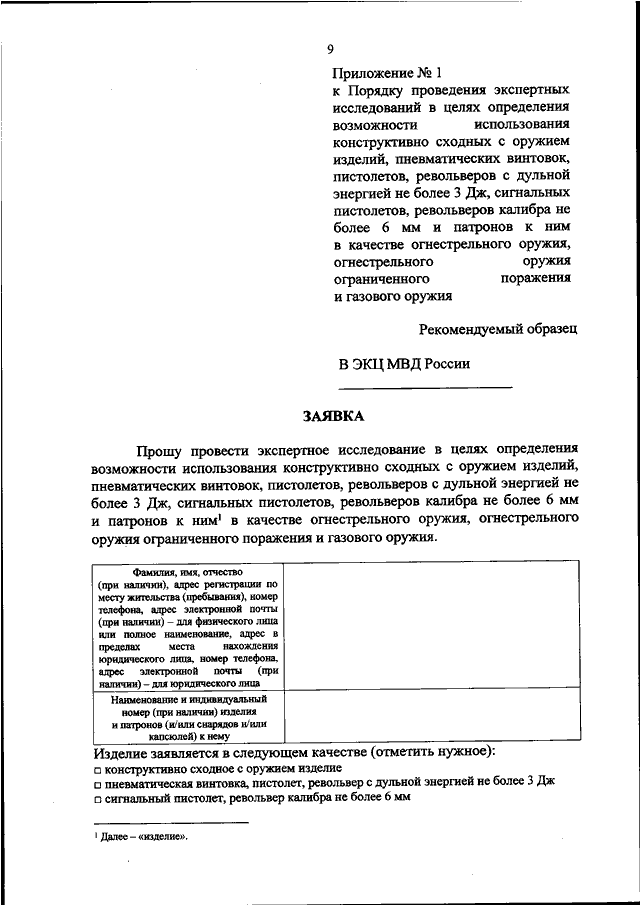 9

Приложение № 1
к Порядку проведения экспертных исследований в целях определения возможности использования конструктивно сходных с оружием изделий, пневматических винтовок, пистолетов, револьверов с дульной энергией не более 3 Дж, сигнальных пистолетов, револьверов калибра не более 6 мм и патронов к ним в качестве огнестрельного оружия, огнестрельного оружия ограниченного поражения и газового оружия

Рекомендуемый образец

В ЭКЦ МВД России
____

ЗАЯВКА

Прошу провести экспертное исследование в целях определения возможности использования конструктивно сходных с оружием изделий, пневматических винтовок, пистолетов, револьверов с дульной энергией не более 3 Дж, сигнальных пистолетов, револьверов калибра не более 6 мм и патронов к ним$^{1}$ в качестве огнестрельного оружия, огнестрельного оружия ограниченного поражения и газового оружия.

| Фамилия, имя, отчество (при наличии), адрес регистрации по месту жительства (пребывания), номер телефона, адрес электронной почты (при наличии) – для физического лица или полное наименование, адрес в пределах места нахождения юридического лица, номер телефона, адрес электронной почты (при наличии) – для юридического лица | |
|---|---|
| Наименование и индивидуальный номер (при наличии) изделия и патронов (и/или снарядов и/или капсюлей) к нему | |

Изделие заявляется в следующем качестве (отметить нужное):
☐ конструктивно сходное с оружием изделие
☐ пневматическая винтовка, пистолет, револьвер с дульной энергией не более 3 Дж
☐ сигнальный пистолет, револьвер калибра не более 6 мм

$^{1}$ Далее – «изделие».